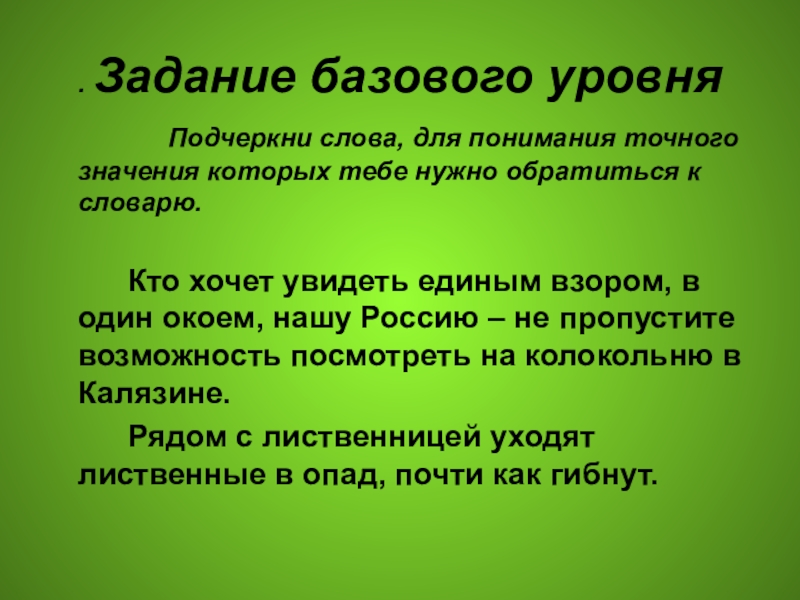 . Задание базового уровня

Подчеркни слова, для понимания точного значения которых тебе нужно обратиться к словарю.

Кто хочет увидеть единым взором, в один окоем, нашу Россию – не пропустите возможность посмотреть на колокольню в Калязине.

Рядом с лиственницей уходят лиственные в опад, почти как гибнут.